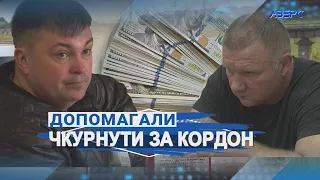 АВЕРС

ДОПОМАГАЛИ
ЧКУРНУТИ ЗА КОРДОН